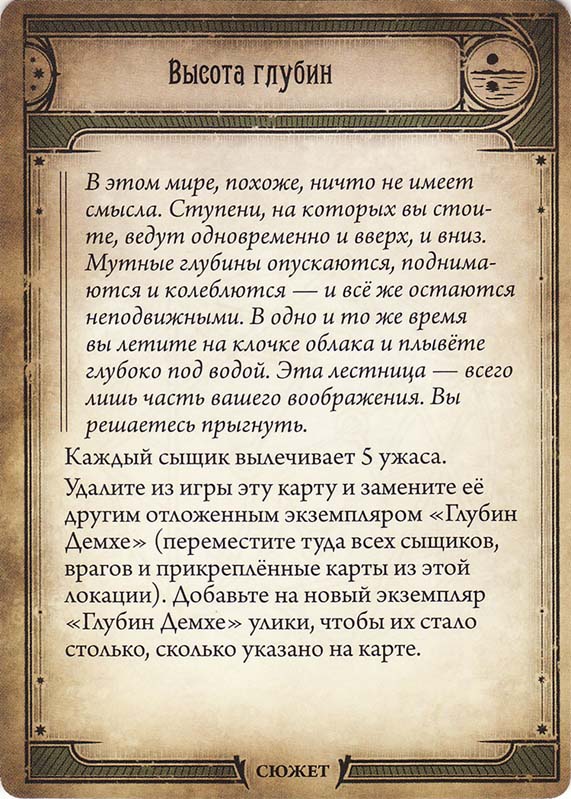 Высота глубин

В этом мире, похоже, ничто не имеет смысла. Ступени, на которых вы стоите, ведут одновременно и вверх, и вниз. Мутные глубины опускаются, поднимаются и колеблются — и всё же остаются неподвижными. В одно и то же время вы летите на клочке облака и плывёте глубоко под водой. Эта лестница — всего лишь часть вашего воображения. Вы решаетесь прыгнуть.

Каждый сыщик вылечивает 5 ужаса.

Удалите из игры эту карту и замените её другим отложенным экземпляром «Глубин Демхе» (переместите туда всех сыщиков, врагов и прикреплённые карты из этой локации). Добавьте на новый экземпляр «Глубин Демхе» улики, чтобы их стало столько, сколько указано на карте.

СЮЖЕТ